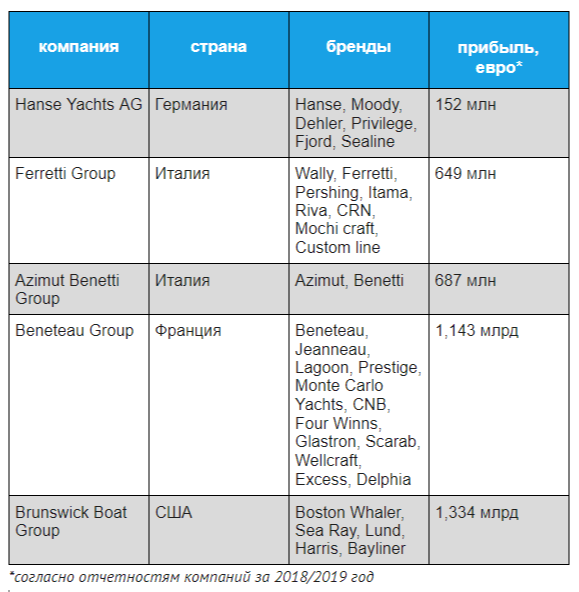 | компания | страна | бренды | прибыль, евро* |
|---|---|---|---|
| Hanse Yachts AG | Германия | Hanse, Moody, Dehler, Privilege, Fjord, Sealine | 152 млн |
| Ferretti Group | Италия | Wally, Ferretti, Pershing, Itama, Riva, CRN, Mochi craft, Custom line | 649 млн |
| Azimut Benetti Group | Италия | Azimut, Benetti | 687 млн |
| Beneteau Group | Франция | Beneteau, Jeanneau, Lagoon, Prestige, Monte Carlo Yachts, CNB, Four Winns, Glastron, Scarab, Wellcraft, Excess, Delphia | 1,143 млрд |
| Brunswick Boat Group | США | Boston Whaler, Sea Ray, Lund, Harris, Bayliner | 1,334 млрд |

*согласно отчетностям компаний за 2018/2019 год